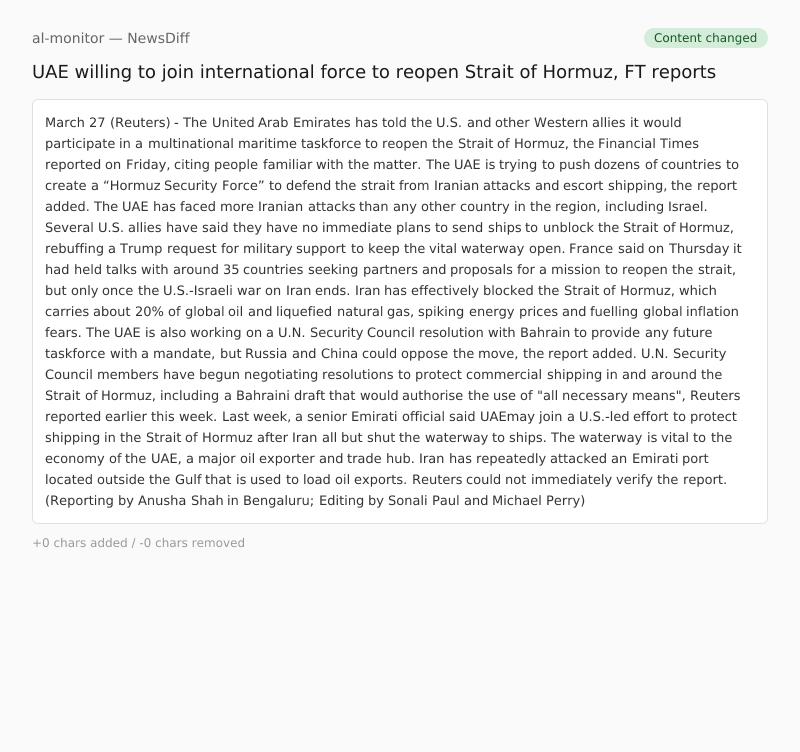 al-monitor — NewsDiff

Content changed

UAE willing to join international force to reopen Strait of Hormuz, FT reports

March 27 (Reuters) - The United Arab Emirates has told the U.S. and other Western allies it would participate in a multinational maritime taskforce to reopen the Strait of Hormuz, the Financial Times reported on Friday, citing people familiar with the matter. The UAE is trying to push dozens of countries to create a "Hormuz Security Force" to defend the strait from Iranian attacks and escort shipping, the report added. The UAE has faced more Iranian attacks than any other country in the region, including Israel. Several U.S. allies have said they have no immediate plans to send ships to unblock the Strait of Hormuz, rebuffing a Trump request for military support to keep the vital waterway open. France said on Thursday it had held talks with around 35 countries seeking partners and proposals for a mission to reopen the strait, but only once the U.S.-Israeli war on Iran ends. Iran has effectively blocked the Strait of Hormuz, which carries about 20% of global oil and liquefied natural gas, spiking energy prices and fuelling global inflation fears. The UAE is also working on a U.N. Security Council resolution with Bahrain to provide any future taskforce with a mandate, but Russia and China could oppose the move, the report added. U.N. Security Council members have begun negotiating resolutions to protect commercial shipping in and around the Strait of Hormuz, including a Bahraini draft that would authorise the use of "all necessary means", Reuters reported earlier this week. Last week, a senior Emirati official said UAEmay join a U.S.-led effort to protect shipping in the Strait of Hormuz after Iran all but shut the waterway to ships. The waterway is vital to the economy of the UAE, a major oil exporter and trade hub. Iran has repeatedly attacked an Emirati port located outside the Gulf that is used to load oil exports. Reuters could not immediately verify the report. (Reporting by Anusha Shah in Bengaluru; Editing by Sonali Paul and Michael Perry)

+0 chars added / -0 chars removed